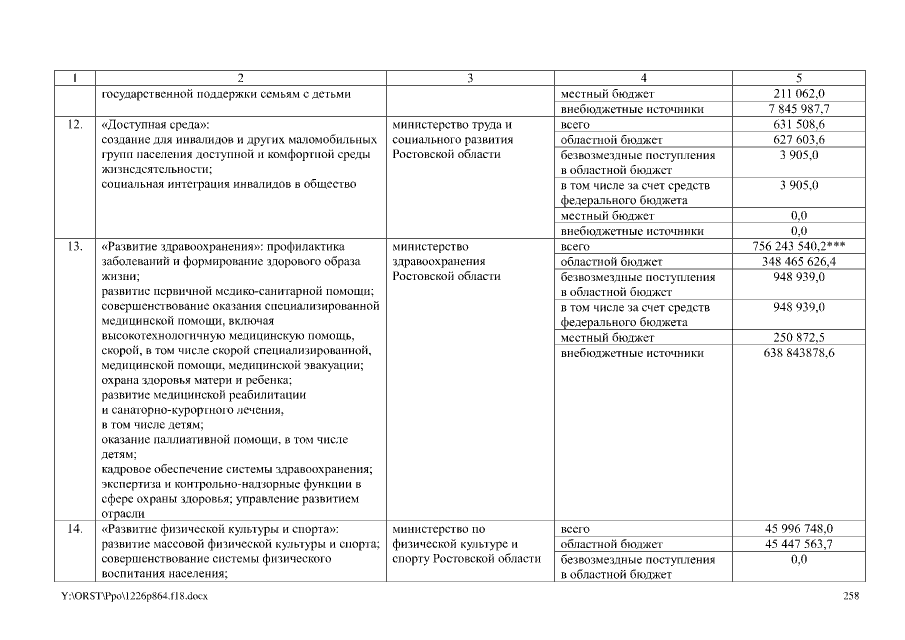 | 1 | 2 | 3 | 4 | 5 |
|---|---|---|---|---|
| | государственной поддержки семьям с детьми | | местный бюджет | 211 062,0 |
| | | | внебюджетные источники | 7 845 987,7 |
| 12. | «Доступная среда»: создание для инвалидов и других маломобильных групп населения доступной и комфортной среды жизнедеятельности; социальная интеграция инвалидов в общество | министерство труда и социального развития Ростовской области | всего | 631 508,6 |
| | | | областной бюджет | 627 603,6 |
| | | | безвозмездные поступления в областной бюджет | 3 905,0 |
| | | | в том числе за счет средств федерального бюджета | 3 905,0 |
| | | | местный бюджет | 0,0 |
| | | | внебюджетные источники | 0,0 |
| 13. | «Развитие здравоохранения»: профилактика заболеваний и формирование здорового образа жизни; развитие первичной медико-санитарной помощи; совершенствование оказания специализированной медицинской помощи, включая высокотехнологичную медицинскую помощь, скорой, в том числе скорой специализированной, медицинской помощи, медицинской эвакуации; охрана здоровья матери и ребенка; развитие медицинской реабилитации и санаторно-курортного лечения, в том числе детям; оказание паллиативной помощи, в том числе детям; кадровое обеспечение системы здравоохранения; экспертиза и контрольно-надзорные функции в сфере охраны здоровья; управление развитием отрасли | министерство здравоохранения Ростовской области | всего | 756 243 540,2*** |
| | | | областной бюджет | 348 465 626,4 |
| | | | безвозмездные поступления в областной бюджет | 948 939,0 |
| | | | в том числе за счет средств федерального бюджета | 948 939,0 |
| | | | местный бюджет | 250 872,5 |
| | | | внебюджетные источники | 638 843878,6 |
| 14. | «Развитие физической культуры и спорта»: развитие массовой физической культуры и спорта; совершенствование системы физического воспитания населения; | министерство по физической культуре и спорту Ростовской области | всего | 45 996 748,0 |
| | | | областной бюджет | 45 447 563,7 |
| | | | безвозмездные поступления в областной бюджет | 0,0 |

Y:\ORST\Ppo\1226p864.f18.docx 258